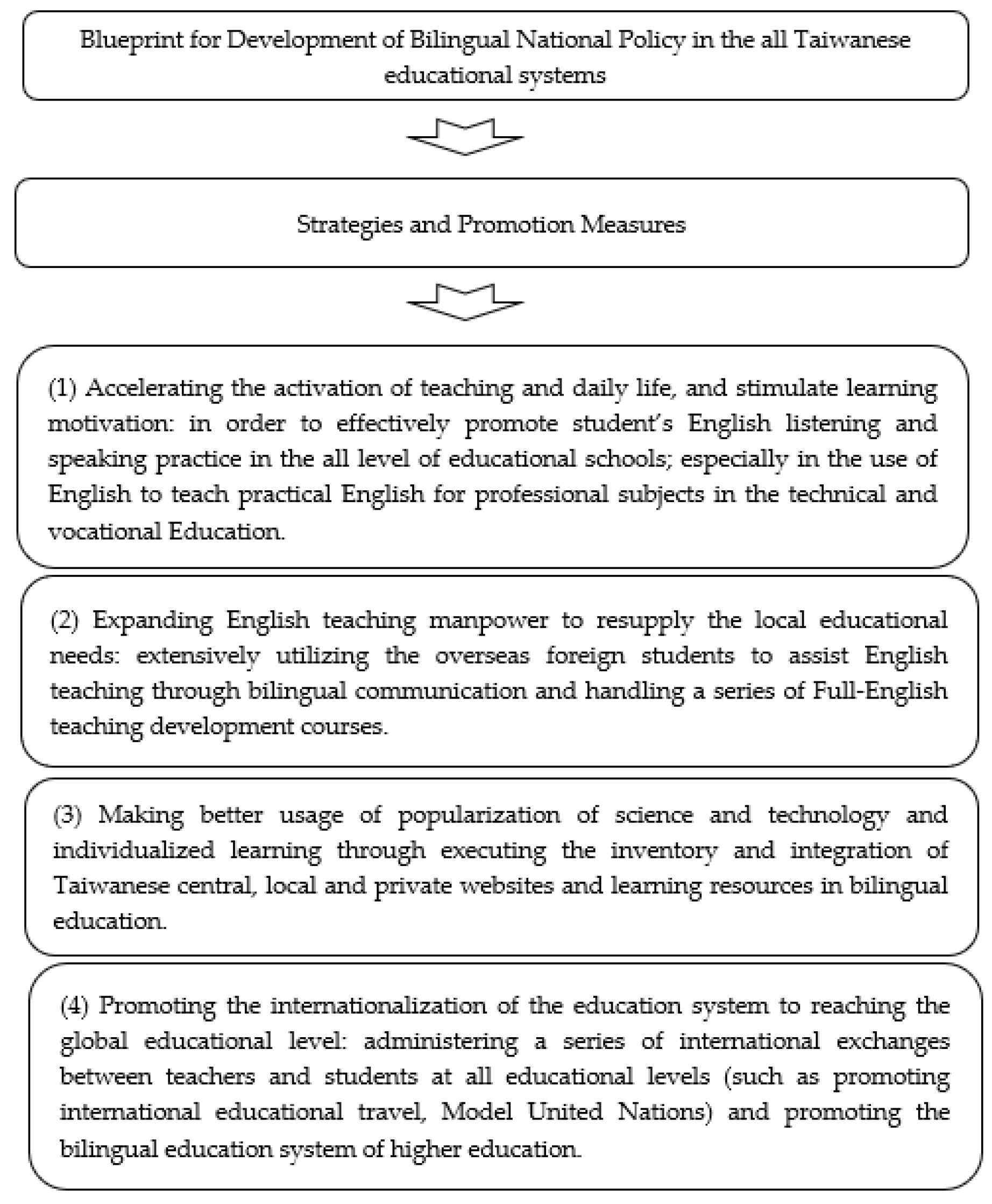 Blueprint for Development of Bilingual National Policy in the all Taiwanese educational systems

Strategies and Promotion Measures

(1) Accelerating the activation of teaching and daily life, and stimulate learning motivation: in order to effectively promote student's English listening and speaking practice in the all level of educational schools; especially in the use of English to teach practical English for professional subjects in the technical and vocational Education.

(2) Expanding English teaching manpower to resupply the local educational needs: extensively utilizing the overseas foreign students to assist English teaching through bilingual communication and handling a series of Full-English teaching development courses.

(3) Making better usage of popularization of science and technology and individualized learning through executing the inventory and integration of Taiwanese central, local and private websites and learning resources in bilingual education.

(4) Promoting the internationalization of the education system to reaching the global educational level: administering a series of international exchanges between teachers and students at all educational levels (such as promoting international educational travel, Model United Nations) and promoting the bilingual education system of higher education.